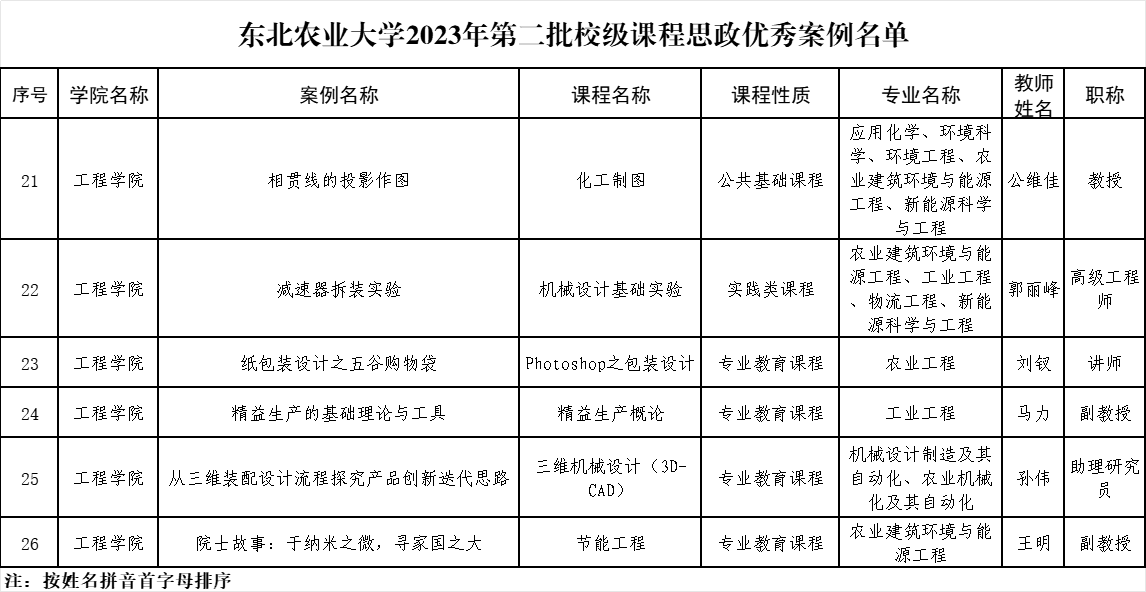 东北农业大学2023年第二批校级课程思政优秀案例名单

| 序号 | 学院名称 | 案例名称 | 课程名称 | 课程性质 | 专业名称 | 教师姓名 | 职称 |
|---|---|---|---|---|---|---|---|
| 21 | 工程学院 | 相贯线的投影作图 | 化工制图 | 公共基础课程 | 应用化学、环境科学、环境工程、农业建筑环境与能源工程、新能源科学与工程 | 公维佳 | 教授 |
| 22 | 工程学院 | 减速器拆装实验 | 机械设计基础实验 | 实践类课程 | 农业建筑环境与能源工程、工业工程、物流工程、新能源科学与工程 | 郭丽峰 | 高级工程师 |
| 23 | 工程学院 | 纸包装设计之五谷购物袋 | Photoshop之包装设计 | 专业教育课程 | 农业工程 | 刘钗 | 讲师 |
| 24 | 工程学院 | 精益生产的基础理论与工具 | 精益生产概论 | 专业教育课程 | 工业工程 | 马力 | 副教授 |
| 25 | 工程学院 | 从三维装配设计流程探究产品创新迭代思路 | 三维机械设计（3D-CAD） | 专业教育课程 | 机械设计制造及其自动化、农业机械化及其自动化 | 孙伟 | 助理研究员 |
| 26 | 工程学院 | 院士故事：于纳米之微，寻家国之大 | 节能工程 | 专业教育课程 | 农业建筑环境与能源工程 | 王明 | 副教授 |

注：按姓名拼音首字母排序